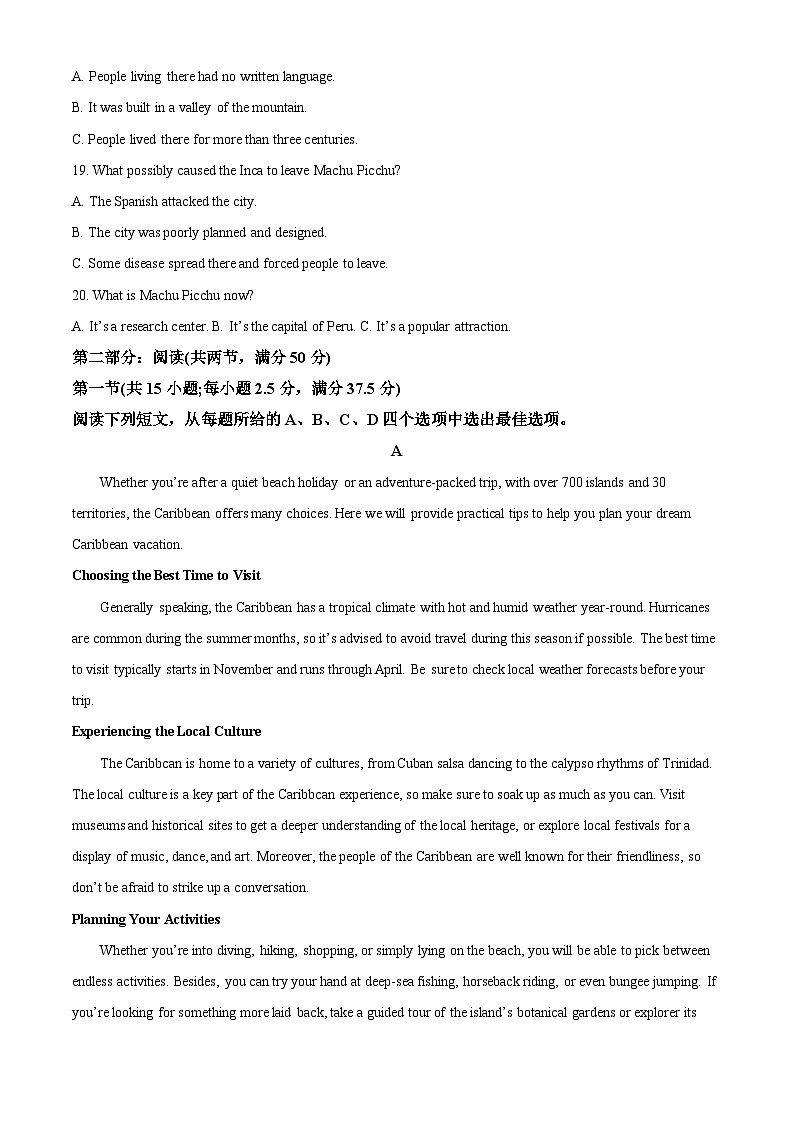 A. People living there had no written language.

B. It was built in a valley of the mountain.

C. People lived there for more than three centuries.

19. What possibly caused the Inca to leave Machu Picchu?

A. The Spanish attacked the city.

B. The city was poorly planned and designed.

C. Some disease spread there and forced people to leave.

20. What is Machu Picchu now?

A. It's a research center. B. It's the capital of Peru. C. It's a popular attraction.

第二部分：阅读(共两节，满分 50 分)

第一节(共 15 小题;每小题 2.5 分，满分 37.5 分)

阅读下列短文，从每题所给的 A、B、C、D 四个选项中选出最佳选项。

A

Whether you're after a quiet beach holiday or an adventure-packed trip, with over 700 islands and 30 territories, the Caribbean offers many choices. Here we will provide practical tips to help you plan your dream Caribbean vacation.

Choosing the Best Time to Visit

Generally speaking, the Caribbean has a tropical climate with hot and humid weather year-round. Hurricanes are common during the summer months, so it's advised to avoid travel during this season if possible. The best time to visit typically starts in November and runs through April. Be sure to check local weather forecasts before your trip.

Experiencing the Local Culture

The Caribbcan is home to a variety of cultures, from Cuban salsa dancing to the calypso rhythms of Trinidad. The local culture is a key part of the Caribbcan experience, so make sure to soak up as much as you can. Visit museums and historical sites to get a deeper understanding of the local heritage, or explore local festivals for a display of music, dance, and art. Moreover, the people of the Caribbean are well known for their friendliness, so don't be afraid to strike up a conversation.

Planning Your Activities

Whether you're into diving, hiking, shopping, or simply lying on the beach, you will be able to pick between endless activities. Besides, you can try your hand at deep-sea fishing, horseback riding, or even bungee jumping. If you're looking for something more laid back, take a guided tour of the island's botanical gardens or explorer its